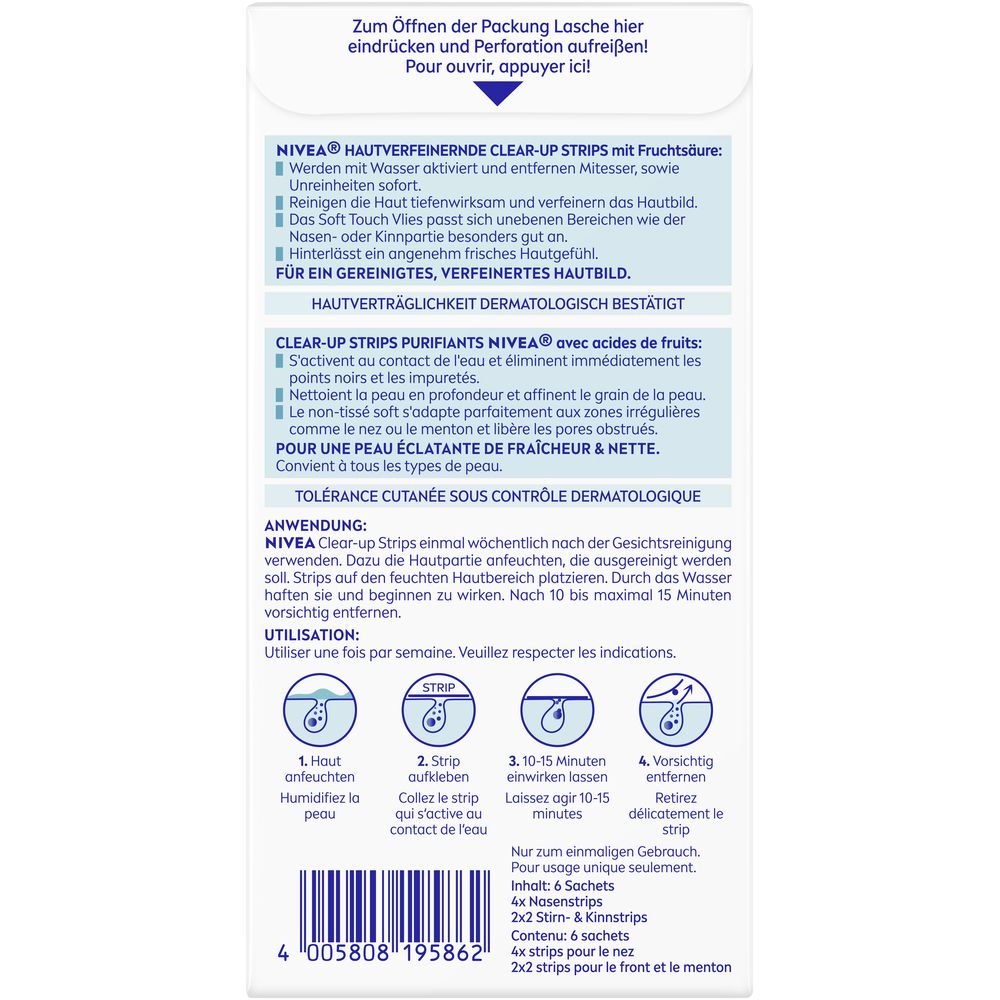 Zum Öffnen der Packung Lasche hier eindrücken und Perforation aufreißen!
Pour ouvrir, appuyer ici!

NIVEA® HAUTVERFEINERNDE CLEAR-UP STRIPS mit Fruchtsäure:
Werden mit Wasser aktiviert und entfernen Mitesser, sowie Unreinheiten sofort.
Reinigen die Haut tiefenwirksam und verfeinern das Hautbild.
Das Soft Touch Vlies passt sich unebenen Bereichen wie der Nasen- oder Kinnpartie besonders gut an.
Hinterlässt ein angenehm frisches Hautgefühl.
FÜR EIN GEREINIGTES, VERFEINERTES HAUTBILD.

HAUTVERTRÄGLICHKEIT DERMATOLOGISCH BESTÄTIGT

CLEAR-UP STRIPS PURIFIANTS NIVEA® avec acides de fruits:
S'activent au contact de l'eau et éliminent immédiatement les points noirs et les impuretés.
Nettoient la peau en profondeur et affinent le grain de la peau.
Le non-tissé soft s'adapte parfaitement aux zones irrégulières comme le nez ou le menton et libère les pores obstrués.
POUR UNE PEAU ÉCLATANTE DE FRAÎCHEUR & NETTE.
Convient à tous les types de peau.

TOLÉRANCE CUTANÉE SOUS CONTRÔLE DERMATOLOGIQUE

ANWENDUNG:
NIVEA Clear-up Strips einmal wöchentlich nach der Gesichtsreinigung verwenden. Dazu die Hautpartie anfeuchten, die ausgereinigt werden soll. Strips auf den feuchten Hautbereich platzieren. Durch das Wasser haften sie und beginnen zu wirken. Nach 10 bis maximal 15 Minuten vorsichtig entfernen.

UTILISATION:
Utiliser une fois par semaine. Veuillez respecter les indications.

STRIP

1. Haut anfeuchten
Humidifiez la peau

2. Strip aufkleben
Collez le strip qui s'active au contact de l'eau

3. 10-15 Minuten einwirken lassen
Laissez agir 10-15 minutes

4. Vorsichtig entfernen
Retirez délicatement le strip

Nur zum einmaligen Gebrauch.
Pour usage unique seulement.
Inhalt: 6 Sachets
4x Nasenstrips
2x2 Stirn- & Kinnstrips
Contenu: 6 sachets
4x strips pour le nez
2x2 strips pour le front et le menton

4 005808 195862